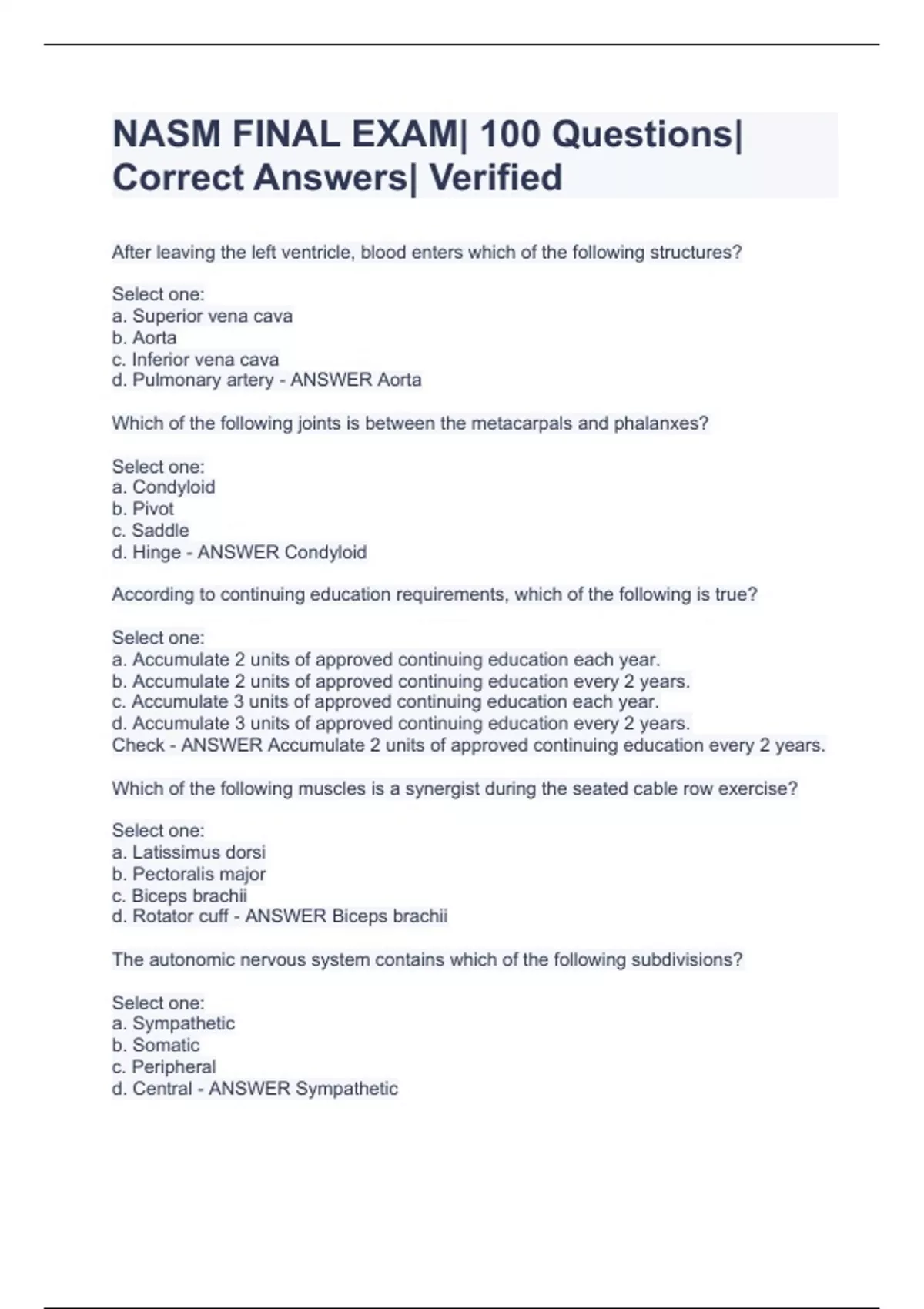 NASM FINAL EXAM| 100 Questions| Correct Answers| Verified

After leaving the left ventricle, blood enters which of the following structures?

Select one:
a. Superior vena cava
b. Aorta
c. Inferior vena cava
d. Pulmonary artery - ANSWER Aorta

Which of the following joints is between the metacarpals and phalanxes?

Select one:
a. Condyloid
b. Pivot
c. Saddle
d. Hinge - ANSWER Condyloid

According to continuing education requirements, which of the following is true?

Select one:
a. Accumulate 2 units of approved continuing education each year.
b. Accumulate 2 units of approved continuing education every 2 years.
c. Accumulate 3 units of approved continuing education each year.
d. Accumulate 3 units of approved continuing education every 2 years.
Check - ANSWER Accumulate 2 units of approved continuing education every 2 years.

Which of the following muscles is a synergist during the seated cable row exercise?

Select one:
a. Latissimus dorsi
b. Pectoralis major
c. Biceps brachii
d. Rotator cuff - ANSWER Biceps brachii

The autonomic nervous system contains which of the following subdivisions?

Select one:
a. Sympathetic
b. Somatic
c. Peripheral
d. Central - ANSWER Sympathetic